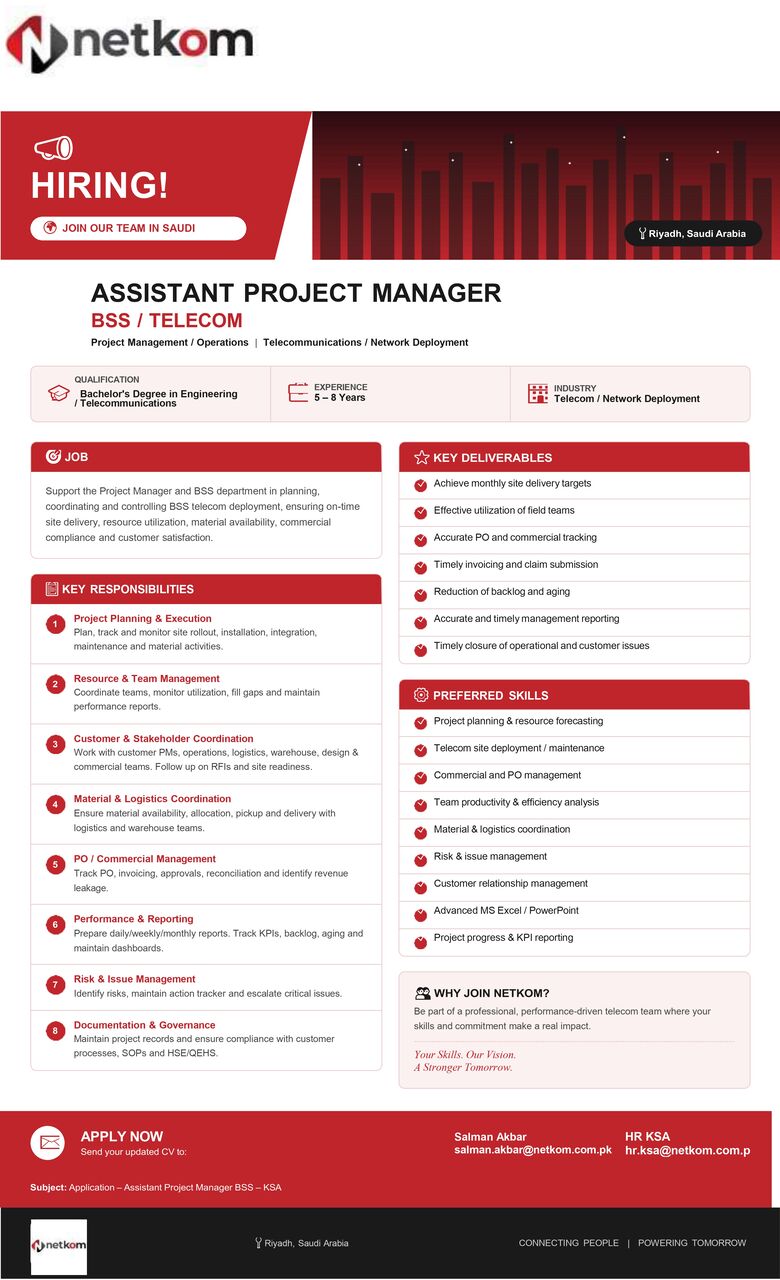 netkom

HIRING!

JOIN OUR TEAM IN SAUDI

Riyadh, Saudi Arabia

ASSISTANT PROJECT MANAGER
BSS / TELECOM
Project Management / Operations | Telecommunications / Network Deployment

QUALIFICATION
Bachelor's Degree in Engineering / Telecommunications

EXPERIENCE
5 – 8 Years

INDUSTRY
Telecom / Network Deployment

JOB
Support the Project Manager and BSS department in planning, coordinating and controlling BSS telecom deployment, ensuring on-time site delivery, resource utilization, material availability, commercial compliance and customer satisfaction.

KEY RESPONSIBILITIES
1 Project Planning & Execution
Plan, track and monitor site rollout, installation, integration, maintenance and material activities.
2 Resource & Team Management
Coordinate teams, monitor utilization, fill gaps and maintain performance reports.
3 Customer & Stakeholder Coordination
Work with customer PMs, operations, logistics, warehouse, design & commercial teams. Follow up on RFIs and site readiness.
4 Material & Logistics Coordination
Ensure material availability, allocation, pickup and delivery with logistics and warehouse teams.
5 PO / Commercial Management
Track PO, invoicing, approvals, reconciliation and identify revenue leakage.
6 Performance & Reporting
Prepare daily/weekly/monthly reports. Track KPIs, backlog, aging and maintain dashboards.
7 Risk & Issue Management
Identify risks, maintain action tracker and escalate critical issues.
8 Documentation & Governance
Maintain project records and ensure compliance with customer processes, SOPs and HSE/QEHS.

KEY DELIVERABLES
Achieve monthly site delivery targets
Effective utilization of field teams
Accurate PO and commercial tracking
Timely invoicing and claim submission
Reduction of backlog and aging
Accurate and timely management reporting
Timely closure of operational and customer issues

PREFERRED SKILLS
Project planning & resource forecasting
Telecom site deployment / maintenance
Commercial and PO management
Team productivity & efficiency analysis
Material & logistics coordination
Risk & issue management
Customer relationship management
Advanced MS Excel / PowerPoint
Project progress & KPI reporting

WHY JOIN NETKOM?
Be part of a professional, performance-driven telecom team where your skills and commitment make a real impact.

Your Skills. Our Vision.
A Stronger Tomorrow.

APPLY NOW
Send your updated CV to:

Salman Akbar
salman.akbar@netkom.com.pk

HR KSA
hr.ksa@netkom.com.p

Subject: Application – Assistant Project Manager BSS – KSA

netkom

Riyadh, Saudi Arabia

CONNECTING PEOPLE | POWERING TOMORROW